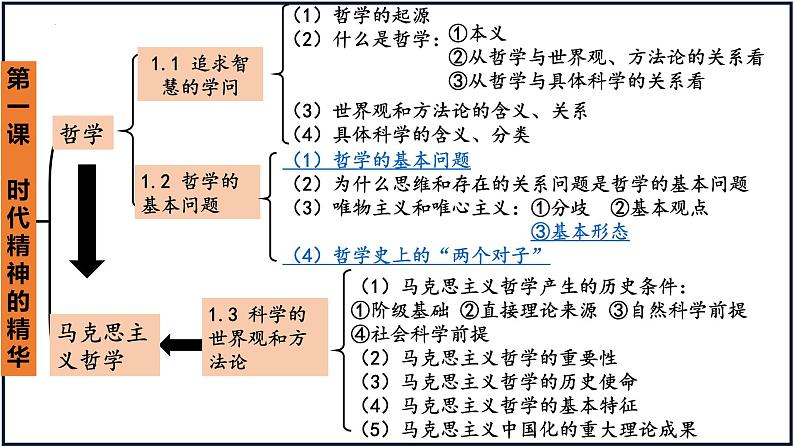 第一课 时代精神的精华

哲学

1.1 追求智慧的学问

（1）哲学的起源
（2）什么是哲学：①本义
②从哲学与世界观、方法论的关系看
③从哲学与具体科学的关系看
（3）世界观和方法论的含义、关系
（4）具体科学的含义、分类

1.2 哲学的基本问题

（1）哲学的基本问题
（2）为什么思维和存在的关系问题是哲学的基本问题
（3）唯物主义和唯心主义：①分歧 ②基本观点
③基本形态
（4）哲学史上的“两个对子”

马克思主义哲学

1.3 科学的世界观和方法论

（1）马克思主义哲学产生的历史条件：
①阶级基础 ②直接理论来源 ③自然科学前提
④社会科学前提
（2）马克思主义哲学的重要性
（3）马克思主义哲学的历史使命
（4）马克思主义哲学的基本特征
（5）马克思主义中国化的重大理论成果